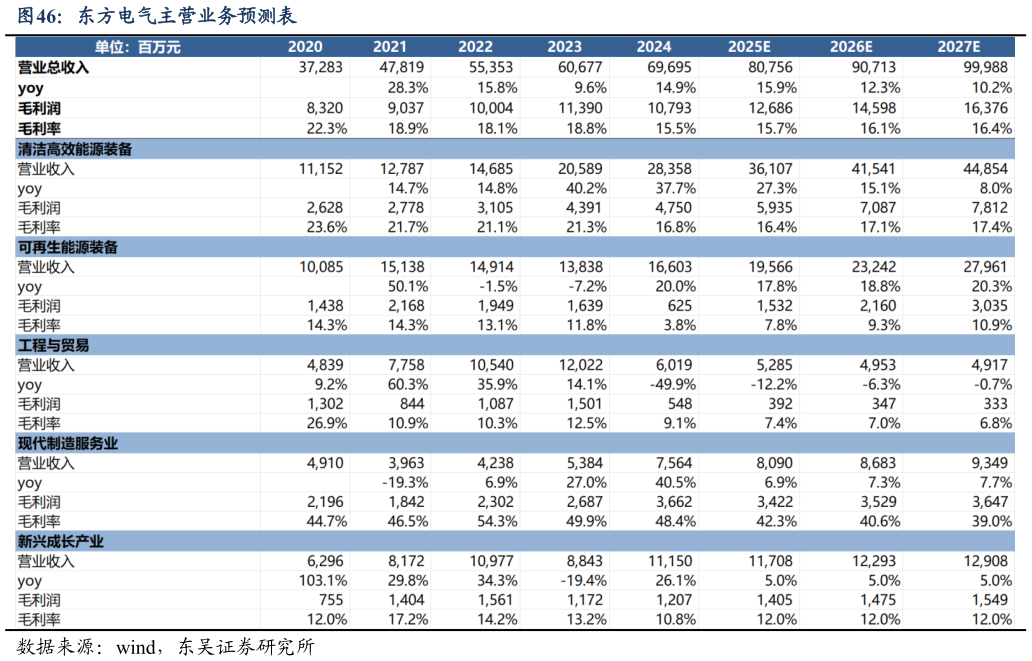 图46：东方电气主营业务预测表

| 单位：百万元 | 2020 | 2021 | 2022 | 2023 | 2024 | 2025E | 2026E | 2027E |
|---|---|---|---|---|---|---|---|---|
| 营业总收入 | 37,283 | 47,819 | 55,353 | 60,677 | 69,695 | 80,756 | 90,713 | 99,988 |
| yoy | | 28.3% | 15.8% | 9.6% | 14.9% | 15.9% | 12.3% | 10.2% |
| 毛利润 | 8,320 | 9,037 | 10,004 | 11,390 | 10,793 | 12,686 | 14,598 | 16,376 |
| 毛利率 | 22.3% | 18.9% | 18.1% | 18.8% | 15.5% | 15.7% | 16.1% | 16.4% |
| 清洁高效能源装备 | | | | | | | | |
| 营业收入 | 11,152 | 12,787 | 14,685 | 20,589 | 28,358 | 36,107 | 41,541 | 44,854 |
| yoy | | 14.7% | 14.8% | 40.2% | 37.7% | 27.3% | 15.1% | 8.0% |
| 毛利润 | 2,628 | 2,778 | 3,105 | 4,391 | 4,750 | 5,935 | 7,087 | 7,812 |
| 毛利率 | 23.6% | 21.7% | 21.1% | 21.3% | 16.8% | 16.4% | 17.1% | 17.4% |
| 可再生能源装备 | | | | | | | | |
| 营业收入 | 10,085 | 15,138 | 14,914 | 13,838 | 16,603 | 19,566 | 23,242 | 27,961 |
| yoy | | 50.1% | -1.5% | -7.2% | 20.0% | 17.8% | 18.8% | 20.3% |
| 毛利润 | 1,438 | 2,168 | 1,949 | 1,639 | 625 | 1,532 | 2,160 | 3,035 |
| 毛利率 | 14.3% | 14.3% | 13.1% | 11.8% | 3.8% | 7.8% | 9.3% | 10.9% |
| 工程与贸易 | | | | | | | | |
| 营业收入 | 4,839 | 7,758 | 10,540 | 12,022 | 6,019 | 5,285 | 4,953 | 4,917 |
| yoy | 9.2% | 60.3% | 35.9% | 14.1% | -49.9% | -12.2% | -6.3% | -0.7% |
| 毛利润 | 1,302 | 844 | 1,087 | 1,501 | 548 | 392 | 347 | 333 |
| 毛利率 | 26.9% | 10.9% | 10.3% | 12.5% | 9.1% | 7.4% | 7.0% | 6.8% |
| 现代制造服务业 | | | | | | | | |
| 营业收入 | 4,910 | 3,963 | 4,238 | 5,384 | 7,564 | 8,090 | 8,683 | 9,349 |
| yoy | | -19.3% | 6.9% | 27.0% | 40.5% | 6.9% | 7.3% | 7.7% |
| 毛利润 | 2,196 | 1,842 | 2,302 | 2,687 | 3,662 | 3,422 | 3,529 | 3,647 |
| 毛利率 | 44.7% | 46.5% | 54.3% | 49.9% | 48.4% | 42.3% | 40.6% | 39.0% |
| 新兴成长产业 | | | | | | | | |
| 营业收入 | 6,296 | 8,172 | 10,977 | 8,843 | 11,150 | 11,708 | 12,293 | 12,908 |
| yoy | 103.1% | 29.8% | 34.3% | -19.4% | 26.1% | 5.0% | 5.0% | 5.0% |
| 毛利润 | 755 | 1,404 | 1,561 | 1,172 | 1,207 | 1,405 | 1,475 | 1,549 |
| 毛利率 | 12.0% | 17.2% | 14.2% | 13.2% | 10.8% | 12.0% | 12.0% | 12.0% |

数据来源：wind，东吴证券研究所